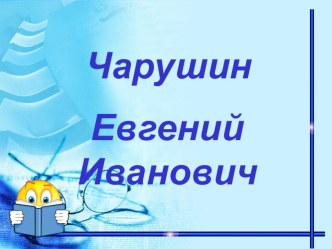 Чарушин
Евгений Иванович